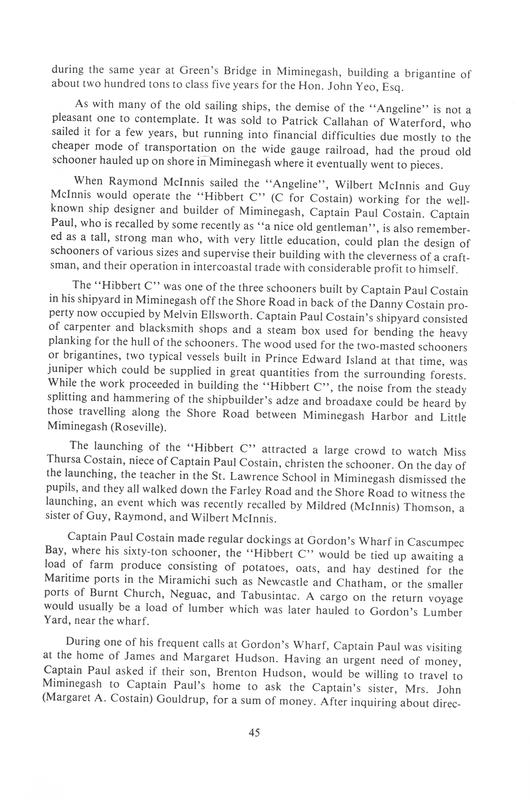 during the same year at Green's Bridge in Miminegash, building a brigantine of about two hundred tons to class five years for the Hon. John Yeo, Esq.

As with many of the old sailing ships, the demise of the "Angeline" is not a pleasant one to contemplate. It was sold to Patrick Callahan of Waterford, who sailed it for a few years, but running into financial difficulties due mostly to the cheaper mode of transportation on the wide gauge railroad, had the proud old schooner hauled up on shore in Miminegash where it eventually went to pieces.

When Raymond McInnis sailed the "Angeline", Wilbert McInnis and Guy McInnis would operate the "Hibbert C" (C for Costain) working for the well-known ship designer and builder of Miminegash, Captain Paul Costain. Captain Paul, who is recalled by some recently as "a nice old gentleman", is also remembered as a tall, strong man who, with very little education, could plan the design of schooners of various sizes and supervise their building with the cleverness of a craftsman, and their operation in intercoastal trade with considerable profit to himself.

The "Hibbert C" was one of the three schooners built by Captain Paul Costain in his shipyard in Miminegash off the Shore Road in back of the Danny Costain property now occupied by Melvin Ellsworth. Captain Paul Costain's shipyard consisted of carpenter and blacksmith shops and a steam box used for bending the heavy planking for the hull of the schooners. The wood used for the two-masted schooners or brigantines, two typical vessels built in Prince Edward Island at that time, was juniper which could be supplied in great quantities from the surrounding forests. While the work proceeded in building the "Hibbert C", the noise from the steady splitting and hammering of the shipbuilder's adze and broadaxe could be heard by those travelling along the Shore Road between Miminegash Harbor and Little Miminegash (Roseville).

The launching of the "Hibbert C" attracted a large crowd to watch Miss Thursa Costain, niece of Captain Paul Costain, christen the schooner. On the day of the launching, the teacher in the St. Lawrence School in Miminegash dismissed the pupils, and they all walked down the Farley Road and the Shore Road to witness the launching, an event which was recently recalled by Mildred (McInnis) Thomson, a sister of Guy, Raymond, and Wilbert McInnis.

Captain Paul Costain made regular dockings at Gordon's Wharf in Cascumpec Bay, where his sixty-ton schooner, the "Hibbert C" would be tied up awaiting a load of farm produce consisting of potatoes, oats, and hay destined for the Maritime ports in the Miramichi such as Newcastle and Chatham, or the smaller ports of Burnt Church, Neguac, and Tabusintac. A cargo on the return voyage would usually be a load of lumber which was later hauled to Gordon's Lumber Yard, near the wharf.

During one of his frequent calls at Gordon's Wharf, Captain Paul was visiting at the home of James and Margaret Hudson. Having an urgent need of money, Captain Paul asked if their son, Brenton Hudson, would be willing to travel to Miminegash to Captain Paul's home to ask the Captain's sister, Mrs. John (Margaret A. Costain) Gouldrup, for a sum of money. After inquiring about direc-

45